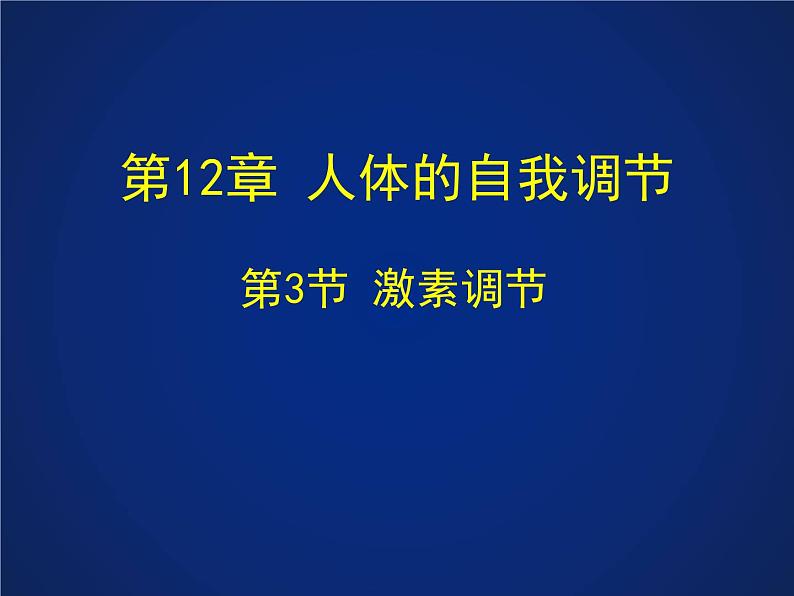 第12章 人体的自我调节

第3节 激素调节